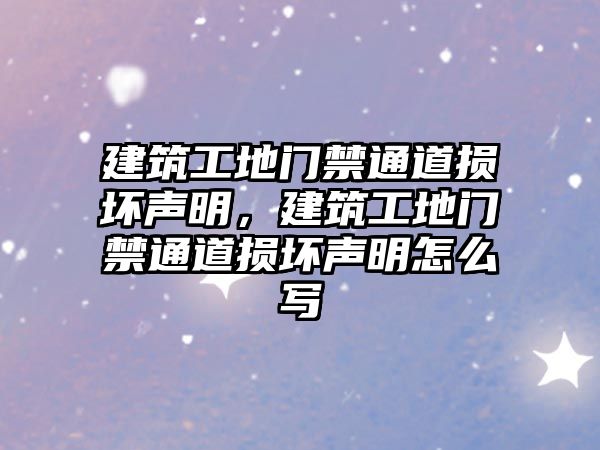 建筑工地门禁通道损坏声明，建筑工地门禁通道损坏声明怎么写